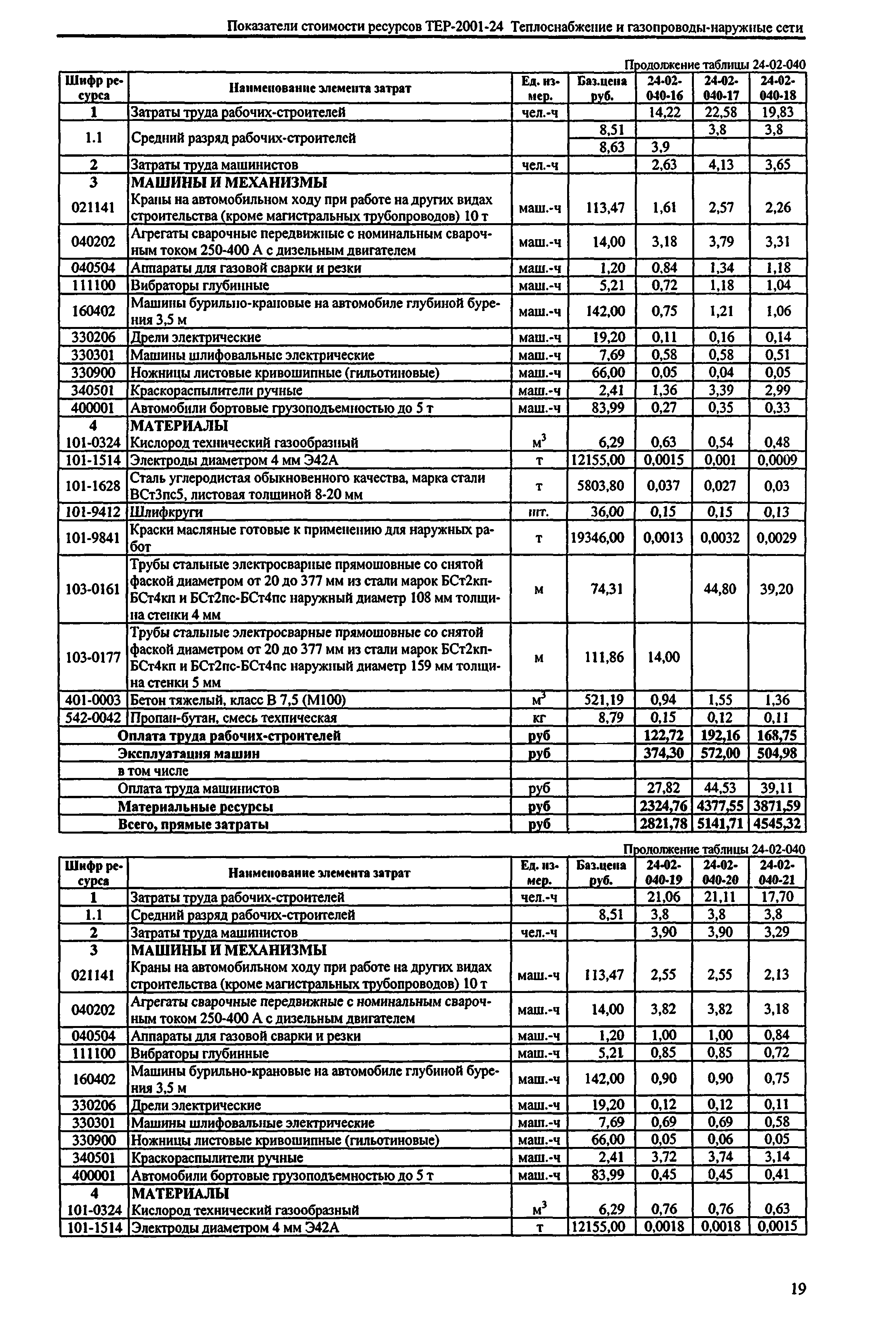 Показатели стоимости ресурсов ТЕР-2001-24 Теплоснабжение и газопроводы-наружные сети

Продолжение таблицы 24-02-040

| Шифр ресурса | Наименование элемента затрат | Ед. измер. | Баз.цена руб. | 24-02-040-16 | 24-02-040-17 | 24-02-040-18 |
|---|---|---|---|---|---|---|
| 1 | Затраты труда рабочих-строителей | чел.-ч | | 14,22 | 22,58 | 19,83 |
| 1.1 | Средний разряд рабочих-строителей | | 8,51 | | 3,8 | 3,8 |
| | | | 8,63 | 3,9 | | |
| 2 | Затраты труда машинистов | чел.-ч | | 2,63 | 4,13 | 3,65 |
| 3 | МАШИНЫ И МЕХАНИЗМЫ | | | | | |
| 021141 | Краны на автомобильном ходу при работе на других видах строительства (кроме магистральных трубопроводов) 10 т | маш.-ч | 113,47 | 1,61 | 2,57 | 2,26 |
| 040202 | Агрегаты сварочные передвижные с номинальным сварочным током 250-400 А с дизельным двигателем | маш.-ч | 14,00 | 3,18 | 3,79 | 3,31 |
| 040504 | Аппараты для газовой сварки и резки | маш.-ч | 1,20 | 0,84 | 1,34 | 1,18 |
| 111100 | Вибраторы глубинные | маш.-ч | 5,21 | 0,72 | 1,18 | 1,04 |
| 160402 | Машины бурильно-крановые на автомобиле глубиной бурения 3,5 м | маш.-ч | 142,00 | 0,75 | 1,21 | 1,06 |
| 330206 | Дрели электрические | маш.-ч | 19,20 | 0,11 | 0,16 | 0,14 |
| 330301 | Машины шлифовальные электрические | маш.-ч | 7,69 | 0,58 | 0,58 | 0,51 |
| 330900 | Ножницы листовые кривошипные (гильотиновые) | маш.-ч | 66,00 | 0,05 | 0,04 | 0,05 |
| 340501 | Краскораспылители ручные | маш.-ч | 2,41 | 1,36 | 3,39 | 2,99 |
| 400001 | Автомобили бортовые грузоподъемностью до 5 т | маш.-ч | 83,99 | 0,27 | 0,35 | 0,33 |
| 4 | МАТЕРИАЛЫ | | | | | |
| 101-0324 | Кислород технический газообразный | $м^3$ | 6,29 | 0,63 | 0,54 | 0,48 |
| 101-1514 | Электроды диаметром 4 мм Э42А | т | 12155,00 | 0,0015 | 0,001 | 0,0009 |
| 101-1628 | Сталь углеродистая обыкновенного качества, марка стали ВСт3пс5, листовая толщиной 8-20 мм | т | 5803,80 | 0,037 | 0,027 | 0,03 |
| 101-9412 | Шлифкруги | шт. | 36,00 | 0,15 | 0,15 | 0,13 |
| 101-9841 | Краски масляные готовые к применению для наружных работ | т | 19346,00 | 0,0013 | 0,0032 | 0,0029 |
| 103-0161 | Трубы стальные электросварные прямошовные со снятой фаской диаметром от 20 до 377 мм из стали марок БСт2кп-БСт4кп и БСт2пс-БСт4пс наружный диаметр 108 мм толщина стенки 4 мм | м | 74,31 | | 44,80 | 39,20 |
| 103-0177 | Трубы стальные электросварные прямошовные со снятой фаской диаметром от 20 до 377 мм из стали марок БСт2кп-БСт4кп и БСт2пс-БСт4пс наружный диаметр 159 мм толщина стенки 5 мм | м | 111,86 | 14,00 | | |
| 401-0003 | Бетон тяжелый, класс В 7,5 (М100) | $м^3$ | 521,19 | 0,94 | 1,55 | 1,36 |
| 542-0042 | Пропан-бутан, смесь техническая | кг | 8,79 | 0,15 | 0,12 | 0,11 |
| | Оплата труда рабочих-строителей | руб | | 122,72 | 192,16 | 168,75 |
| | Эксплуатация машин | руб | | 374,30 | 572,00 | 504,98 |
| | в том числе | | | | | |
| | Оплата труда машинистов | руб | | 27,82 | 44,53 | 39,11 |
| | Материальные ресурсы | руб | | 2324,76 | 4377,55 | 3871,59 |
| | Всего, прямые затраты | руб | | 2821,78 | 5141,71 | 4545,32 |

Продолжение таблицы 24-02-040

| Шифр ресурса | Наименование элемента затрат | Ед. измер. | Баз.цена руб. | 24-02-040-19 | 24-02-040-20 | 24-02-040-21 |
|---|---|---|---|---|---|---|
| 1 | Затраты труда рабочих-строителей | чел.-ч | | 21,06 | 21,11 | 17,70 |
| 1.1 | Средний разряд рабочих-строителей | | 8,51 | 3,8 | 3,8 | 3,8 |
| 2 | Затраты труда машинистов | чел.-ч | | 3,90 | 3,90 | 3,29 |
| 3 | МАШИНЫ И МЕХАНИЗМЫ | | | | | |
| 021141 | Краны на автомобильном ходу при работе на других видах строительства (кроме магистральных трубопроводов) 10 т | маш.-ч | 113,47 | 2,55 | 2,55 | 2,13 |
| 040202 | Агрегаты сварочные передвижные с номинальным сварочным током 250-400 А с дизельным двигателем | маш.-ч | 14,00 | 3,82 | 3,82 | 3,18 |
| 040504 | Аппараты для газовой сварки и резки | маш.-ч | 1,20 | 1,00 | 1,00 | 0,84 |
| 111100 | Вибраторы глубинные | маш.-ч | 5,21 | 0,85 | 0,85 | 0,72 |
| 160402 | Машины бурильно-крановые на автомобиле глубиной бурения 3,5 м | маш.-ч | 142,00 | 0,90 | 0,90 | 0,75 |
| 330206 | Дрели электрические | маш.-ч | 19,20 | 0,12 | 0,12 | 0,11 |
| 330301 | Машины шлифовальные электрические | маш.-ч | 7,69 | 0,69 | 0,69 | 0,58 |
| 330900 | Ножницы листовые кривошипные (гильотиновые) | маш.-ч | 66,00 | 0,05 | 0,06 | 0,05 |
| 340501 | Краскораспылители ручные | маш.-ч | 2,41 | 3,72 | 3,74 | 3,14 |
| 400001 | Автомобили бортовые грузоподъемностью до 5 т | маш.-ч | 83,99 | 0,45 | 0,45 | 0,41 |
| 4 | МАТЕРИАЛЫ | | | | | |
| 101-0324 | Кислород технический газообразный | $м^3$ | 6,29 | 0,76 | 0,76 | 0,63 |
| 101-1514 | Электроды диаметром 4 мм Э42А | т | 12155,00 | 0,0018 | 0,0018 | 0,0015 |

19